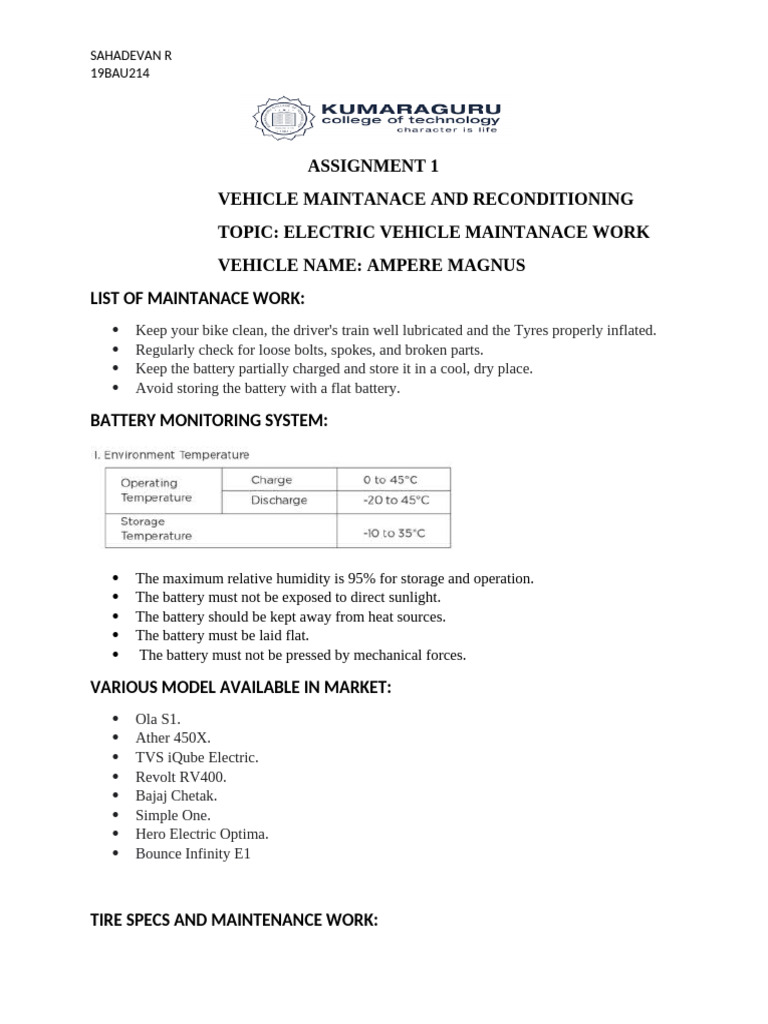 SAHADEVAN R
19BAU214

KUMARAGURU
college of technology
character is life

ASSIGNMENT 1

VEHICLE MAINTANACE AND RECONDITIONING

TOPIC: ELECTRIC VEHICLE MAINTANACE WORK

VEHICLE NAME: AMPERE MAGNUS

LIST OF MAINTANACE WORK:

- Keep your bike clean, the driver's train well lubricated and the Tyres properly inflated.
- Regularly check for loose bolts, spokes, and broken parts.
- Keep the battery partially charged and store it in a cool, dry place.
- Avoid storing the battery with a flat battery.

BATTERY MONITORING SYSTEM:

I. Environment Temperature

| Operating Temperature | Charge | 0 to 45°C |
|---|---|---|
| | Discharge | -20 to 45°C |
| Storage Temperature | | -10 to 35°C |

- The maximum relative humidity is 95% for storage and operation.
- The battery must not be exposed to direct sunlight.
- The battery should be kept away from heat sources.
- The battery must be laid flat.
- The battery must not be pressed by mechanical forces.

VARIOUS MODEL AVAILABLE IN MARKET:

- Ola S1.
- Ather 450X.
- TVS iQube Electric.
- Revolt RV400.
- Bajaj Chetak.
- Simple One.
- Hero Electric Optima.
- Bounce Infinity E1

TIRE SPECS AND MAINTENANCE WORK: